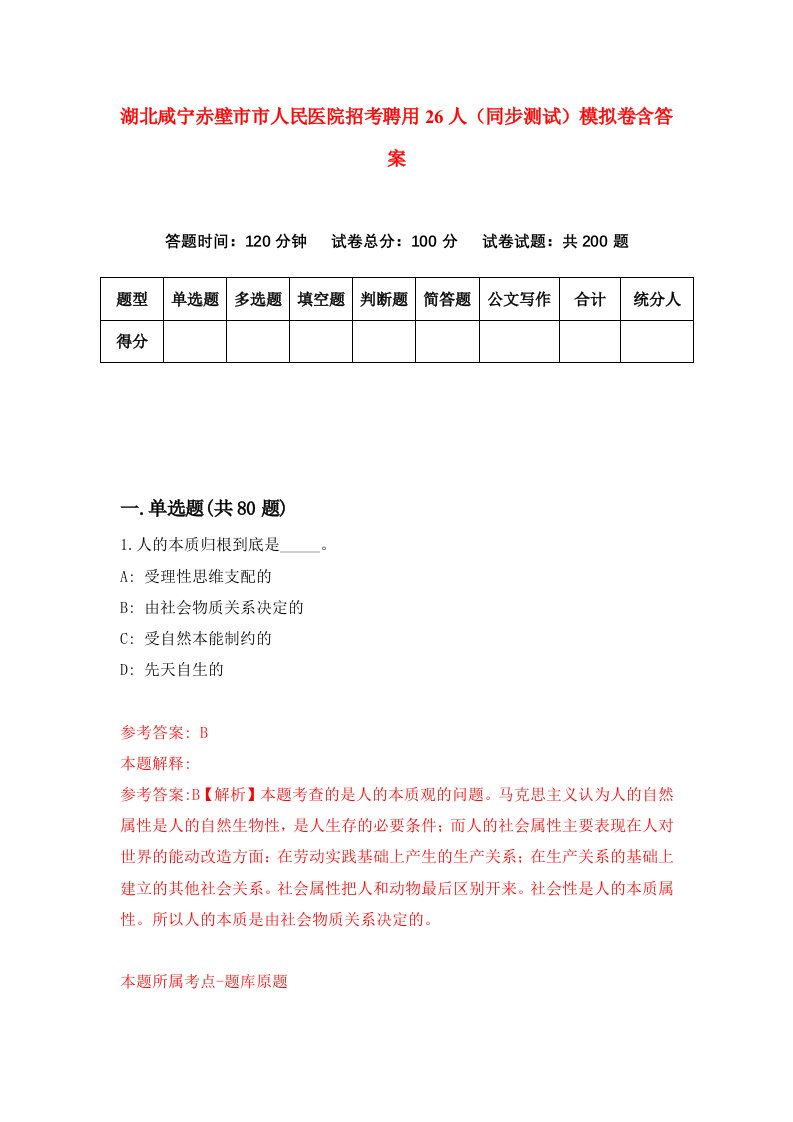 湖北咸宁赤壁市市人民医院招考聘用26人（同步测试）模拟卷含答案

答题时间：120分钟　试卷总分：100分　试卷试题：共200题

| 题型 | 单选题 | 多选题 | 填空题 | 判断题 | 简答题 | 公文写作 | 合计 | 统分人 |
|---|---|---|---|---|---|---|---|---|
| 得分 | | | | | | | | |

一.单选题(共80题)

1.人的本质归根到底是_____。

A: 受理性思维支配的

B: 由社会物质关系决定的

C: 受自然本能制约的

D: 先天自生的

参考答案: B

本题解释:

参考答案:B【解析】本题考查的是人的本质观的问题。马克思主义认为人的自然属性是人的自然生物性，是人生存的必要条件；而人的社会属性主要表现在人对世界的能动改造方面：在劳动实践基础上产生的生产关系；在生产关系的基础上建立的其他社会关系。社会属性把人和动物最后区别开来。社会性是人的本质属性。所以人的本质是由社会物质关系决定的。

本题所属考点-题库原题